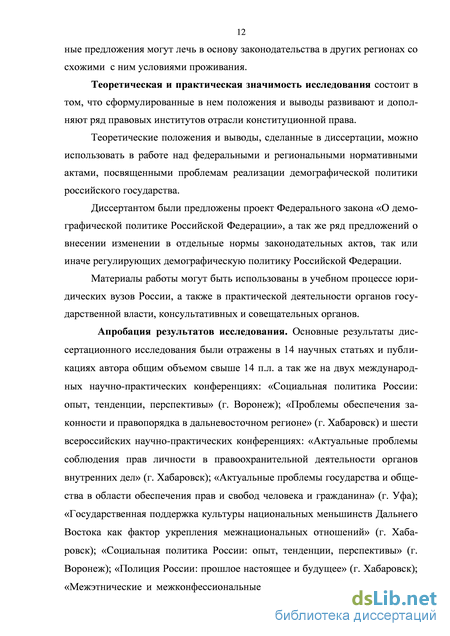 12

ные предложения могут лечь в основу законодательства в других регионах со схожими с ним условиями проживания.

**Теоретическая и практическая значимость исследования** состоит в том, что сформулированные в нем положения и выводы развивают и дополняют ряд правовых институтов отрасли конституционной права.

Теоретические положения и выводы, сделанные в диссертации, можно использовать в работе над федеральными и региональными нормативными актами, посвященными проблемам реализации демографической политики российского государства.

Диссертантом были предложены проект Федерального закона «О демографической политике Российской Федерации», а так же ряд предложений о внесении изменении в отдельные нормы законодательных актов, так или иначе регулирующих демографическую политику Российской Федерации.

Материалы работы могут быть использованы в учебном процессе юридических вузов России, а также в практической деятельности органов государственной власти, консультативных и совещательных органов.

**Апробация результатов исследования.** Основные результаты диссертационного исследования были отражены в 14 научных статьях и публикациях автора общим объемом свыше 14 п.л. а так же на двух международных научно-практических конференциях: «Социальная политика России: опыт, тенденции, перспективы» (г. Воронеж); «Проблемы обеспечения законности и правопорядка в дальневосточном регионе» (г. Хабаровск) и шести всероссийских научно-практических конференциях: «Актуальные проблемы соблюдения прав личности в правоохранительной деятельности органов внутренних дел» (г. Хабаровск); «Актуальные проблемы государства и общества в области обеспечения прав и свобод человека и гражданина» (г. Уфа); «Государственная поддержка культуры национальных меньшинств Дальнего Востока как фактор укрепления межнациональных отношений» (г. Хабаровск); «Социальная политика России: опыт, тенденции, перспективы» (г. Воронеж); «Полиция России: прошлое настоящее и будущее» (г. Хабаровск); «Межэтнические и межконфессиональные

dsLib.net
библиотека диссертаций